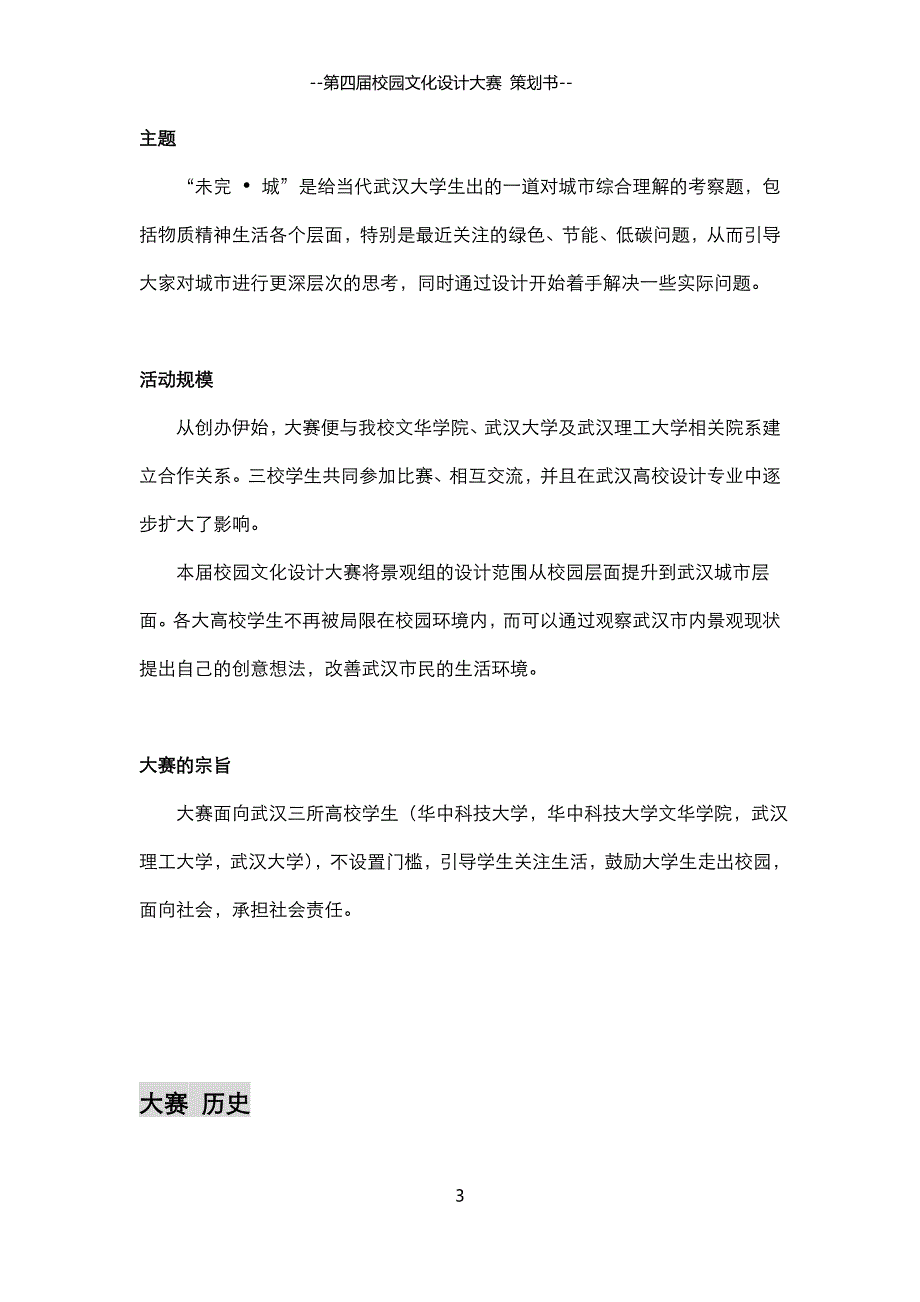 --第四届校园文化设计大赛 策划书--

主题

“未完 • 城”是给当代武汉大学生出的一道对城市综合理解的考察题，包括物质精神生活各个层面，特别是最近关注的绿色、节能、低碳问题，从而引导大家对城市进行更深层次的思考，同时通过设计开始着手解决一些实际问题。

活动规模

从创办伊始，大赛便与我校文华学院、武汉大学及武汉理工大学相关院系建立合作关系。三校学生共同参加比赛、相互交流，并且在武汉高校设计专业中逐步扩大了影响。

本届校园文化设计大赛将景观组的设计范围从校园层面提升到武汉城市层面。各大高校学生不再被局限在校园环境内，而可以通过观察武汉市内景观现状提出自己的创意想法，改善武汉市民的生活环境。

大赛的宗旨

大赛面向武汉三所高校学生（华中科技大学，华中科技大学文华学院，武汉理工大学，武汉大学），不设置门槛，引导学生关注生活，鼓励大学生走出校园，面向社会，承担社会责任。

大赛 历史

3